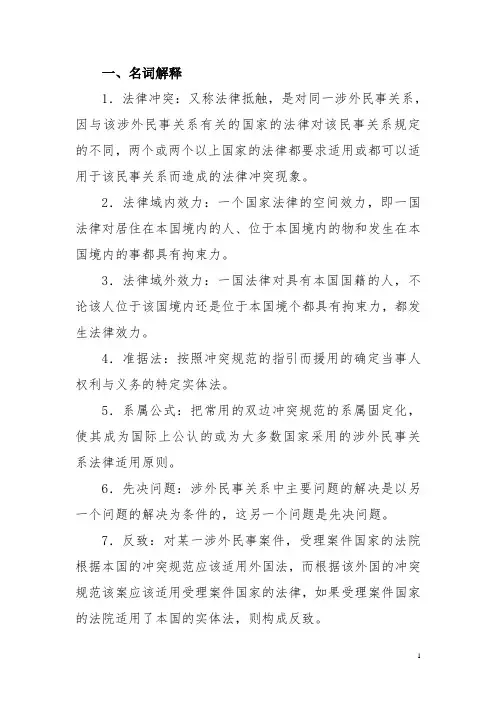 一、名词解释

1．法律冲突：又称法律抵触，是对同一涉外民事关系，因与该涉外民事关系有关的国家的法律对该民事关系规定的不同，两个或两个以上国家的法律都要求适用或都可以适用于该民事关系而造成的法律冲突现象。

2．法律域内效力：一个国家法律的空间效力，即一国法律对居住在本国境内的人、位于本国境内的物和发生在本国境内的事都具有拘束力。

3．法律域外效力：一国法律对具有本国国籍的人，不论该人位于该国境内还是位于本国境个都具有拘束力，都发生法律效力。

4．准据法：按照冲突规范的指引而援用的确定当事人权利与义务的特定实体法。

5．系属公式：把常用的双边冲突规范的系属固定化，使其成为国际上公认的或为大多数国家采用的涉外民事关系法律适用原则。

6．先决问题：涉外民事关系中主要问题的解决是以另一个问题的解决为条件的，这另一个问题是先决问题。

7．反致：对某一涉外民事案件，受理案件国家的法院根据本国的冲突规范应该适用外国法，而根据该外国的冲突规范该案应该适用受理案件国家的法律，如果受理案件国家的法院适用了本国的实体法，则构成反致。

1